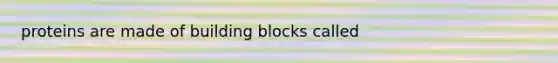 proteins are made of building blocks called